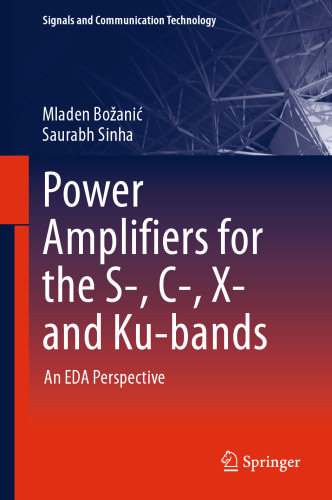 Signals and Communication Technology

Mladen Božanić
Saurabh Sinha

Power Amplifiers for the S-, C-, X- and Ku-bands

An EDA Perspective

Springer